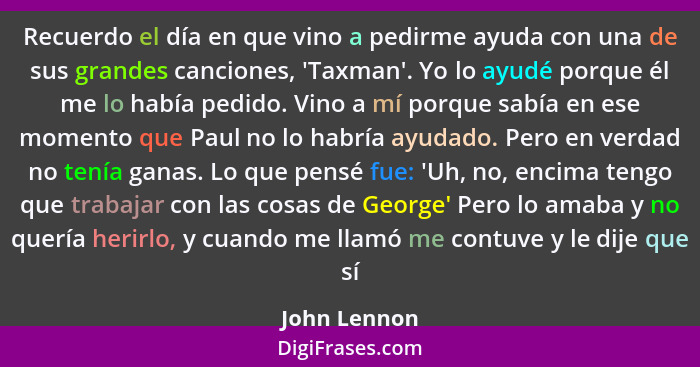 Recuerdo el día en que vino a pedirme ayuda con una de sus grandes canciones, 'Taxman'. Yo lo ayudé porque él me lo había pedido. Vino a mí porque sabía en ese momento que Paul no lo habría ayudado. Pero en verdad no tenía ganas. Lo que pensé fue: 'Uh, no, encima tengo que trabajar con las cosas de George' Pero lo amaba y no quería herirlo, y cuando me llamó me contuve y le dije que sí

John Lennon

DigiFrases.com